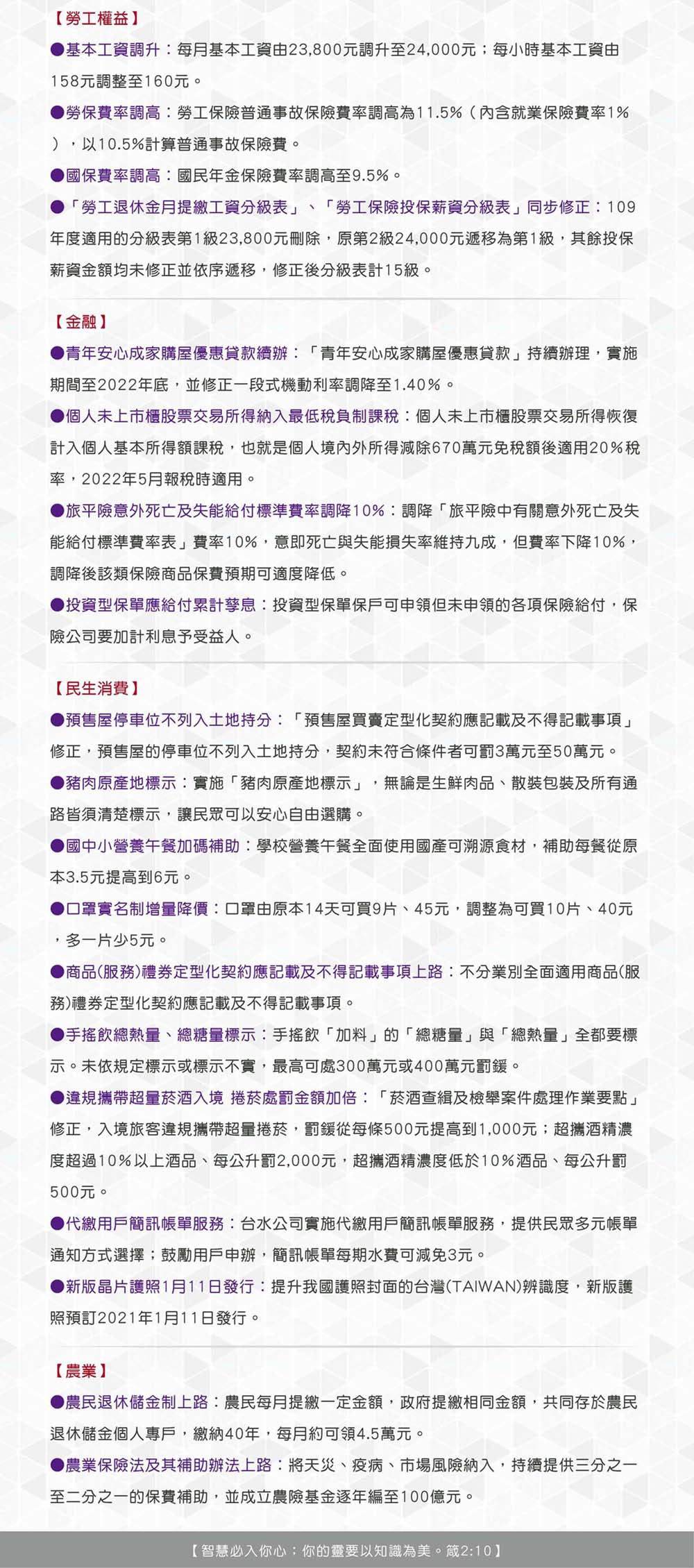 【勞工權益】

●基本工資調升：每月基本工資由23,800元調升至24,000元；每小時基本工資由158元調整至160元。

●勞保費率調高：勞工保險普通事故保險費率調高為11.5%（內含就業保險費率1%），以10.5%計算普通事故保險費。

●國保費率調高：國民年金保險費率調高至9.5%。

●「勞工退休金月提繳工資分級表」、「勞工保險投保薪資分級表」同步修正：109年度適用的分級表第1級23,800元刪除，原第2級24,000元遞移為第1級，其餘投保薪資金額均未修正並依序遞移，修正後分級表計15級。

【金融】

●青年安心成家購屋優惠貸款續辦：「青年安心成家購屋優惠貸款」持續辦理，實施期間至2022年底，並修正一段式機動利率調降至1.40%。

●個人未上市櫃股票交易所得納入最低稅負制課稅：個人未上市櫃股票交易所得恢復計入個人基本所得額課稅，也就是個人境內外所得減除670萬元免稅額後適用20%稅率，2022年5月報稅時適用。

●旅平險意外死亡及失能給付標準費率調降10%：調降「旅平險中有關意外死亡及失能給付標準費率表」費率10%，意即死亡與失能損失率維持九成，但費率下降10%，調降後該類保險商品保費預期可適度降低。

●投資型保單應給付累計孳息：投資型保單保戶可申領但未申領的各項保險給付，保險公司要加計利息予受益人。

【民生消費】

●預售屋停車位不列入土地持分：「預售屋買賣定型化契約應記載及不得記載事項」修正，預售屋的停車位不列入土地持分，契約未符合條件者可罰3萬元至50萬元。

●豬肉原產地標示：實施「豬肉原產地標示」，無論是生鮮肉品、散裝包裝及所有通路皆須清楚標示，讓民眾可以安心自由選購。

●國中小營養午餐加碼補助：學校營養午餐全面使用國產可溯源食材，補助每餐從原本3.5元提高到6元。

●口罩實名制增量降價：口罩由原本14天可買9片、45元，調整為可買10片、40元，多一片少5元。

●商品(服務)禮券定型化契約應記載及不得記載事項上路：不分業別全面適用商品(服務)禮券定型化契約應記載及不得記載事項。

●手搖飲總熱量、總糖量標示：手搖飲「加料」的「總糖量」與「總熱量」全都要標示。未依規定標示或標示不實，最高可處300萬元或400萬元罰鍰。

●違規攜帶超量菸酒入境 捲菸處罰金額加倍：「菸酒查緝及檢舉案件處理作業要點」修正，入境旅客違規攜帶超量捲菸，罰鍰從每條500元提高到1,000元；超攜酒精濃度超過10%以上酒品、每公升罰2,000元，超攜酒精濃度低於10%酒品、每公升罰500元。

●代繳用戶簡訊帳單服務：台水公司實施代繳用戶簡訊帳單服務，提供民眾多元帳單通知方式選擇；鼓勵用戶申辦，簡訊帳單每期水費可減免3元。

●新版晶片護照1月11日發行：提升我國護照封面的台灣(TAIWAN)辨識度，新版護照預訂2021年1月11日發行。

【農業】

●農民退休儲金制上路：農民每月提繳一定金額，政府提繳相同金額，共同存於農民退休儲金個人專戶，繳納40年，每月約可領4.5萬元。

●農業保險法及其補助辦法上路：將天災、疫病、市場風險納入，持續提供三分之一至二分之一的保費補助，並成立農險基金逐年編至100億元。

【智慧必入你心；你的靈要以知識為美。箴2:10】